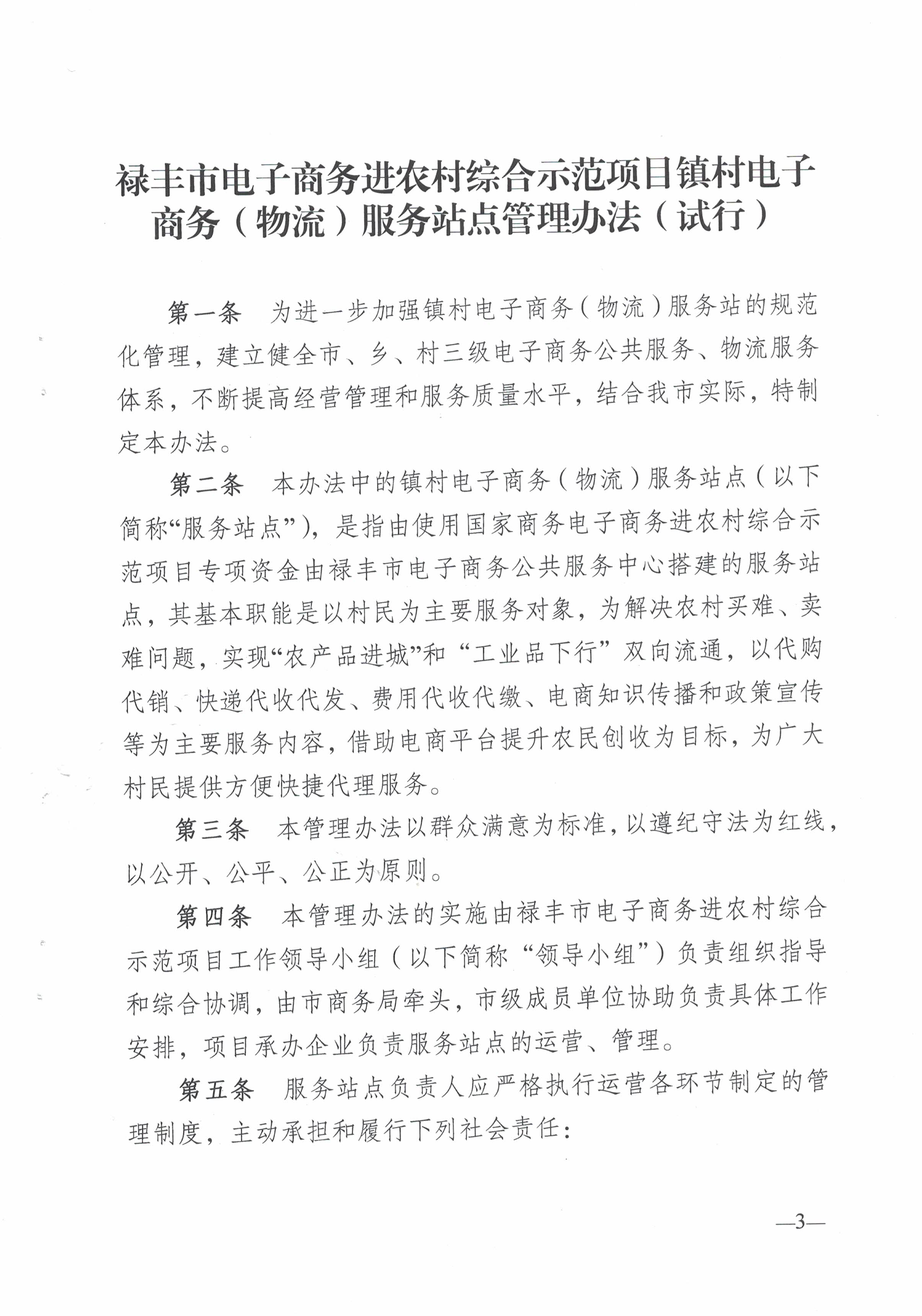 禄丰市电子商务进农村综合示范项目镇村电子商务（物流）服务站点管理办法（试行）

第一条　为进一步加强镇村电子商务（物流）服务站的规范化管理，建立健全市、乡、村三级电子商务公共服务、物流服务体系，不断提高经营管理和服务质量水平，结合我市实际，特制定本办法。

第二条　本办法中的镇村电子商务（物流）服务站点（以下简称“服务站点”），是指由使用国家商务电子商务进农村综合示范项目专项资金由禄丰市电子商务公共服务中心搭建的服务站点，其基本职能是以村民为主要服务对象，为解决农村买难、卖难问题，实现“农产品进城”和“工业品下行”双向流通，以代购代销、快递代收代发、费用代收代缴、电商知识传播和政策宣传等为主要服务内容，借助电商平台提升农民创收为目标，为广大村民提供方便快捷代理服务。

第三条　本管理办法以群众满意为标准，以遵纪守法为红线，以公开、公平、公正为原则。

第四条　本管理办法的实施由禄丰市电子商务进农村综合示范项目工作领导小组（以下简称“领导小组”）负责组织指导和综合协调，由市商务局牵头，市级成员单位协助负责具体工作安排，项目承办企业负责服务站点的运营、管理。

第五条　服务站点负责人应严格执行运营各环节制定的管理制度，主动承担和履行下列社会责任：

—3—